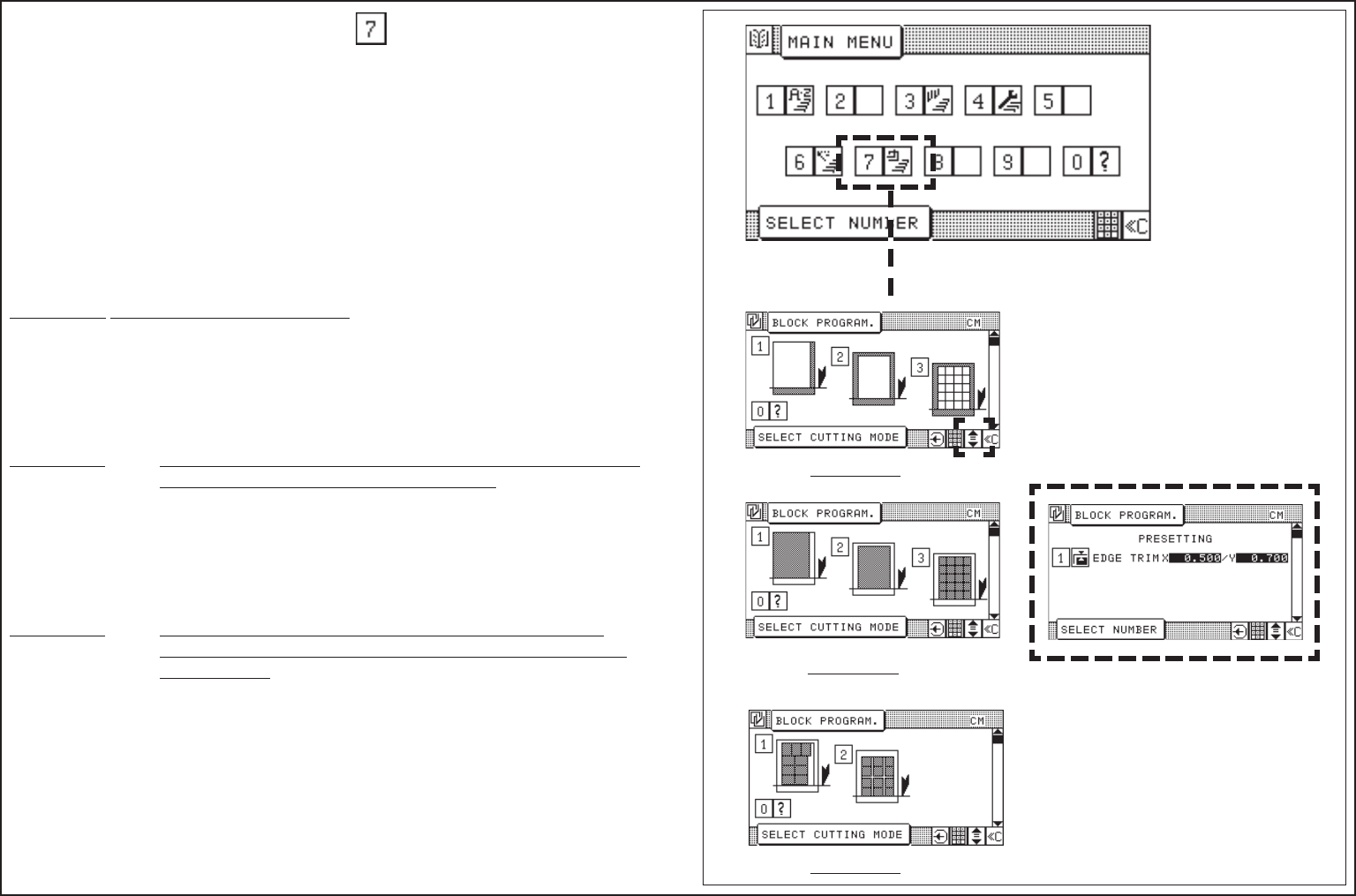 7

MAIN MENU

1 2 3 4 5

6 7 8 9 0 ?

SELECT NUMBER

BLOCK PROGRAM. CM

1 2 3

0 ?

SELECT CUTTING MODE

BLOCK PROGRAM. CM

1 2 3

0 ?

SELECT CUTTING MODE

BLOCK PROGRAM. CM

PRESETTING

1 EDGE TRIM X 0.500 / Y 0.700

SELECT NUMBER

BLOCK PROGRAM. CM

1 2

0 ?

SELECT CUTTING MODE